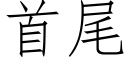 首尾